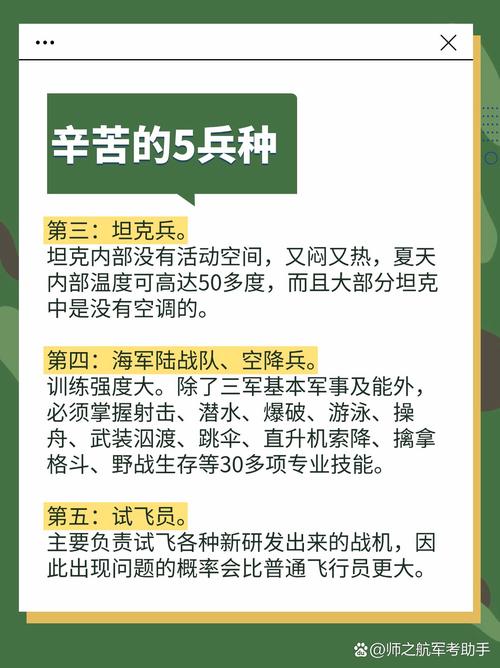 ...

辛苦的5兵种

第三：坦克兵。
坦克内部没有活动空间，又闷又热，夏天内部温度可高达50多度，而且大部分坦克中是没有空调的。

第四：海军陆战队、空降兵。
训练强度大。除了三军基本军事及能外，必须掌握射击、潜水、爆破、游泳、操舟、武装泅渡、跳伞、直升机索降、擒拿格斗、野战生存等30多项专业技能。

第五：试飞员。
主要负责试飞各种新研发出来的战机，因此出现问题的概率会比普通飞行员更大。

@师之航军考助手